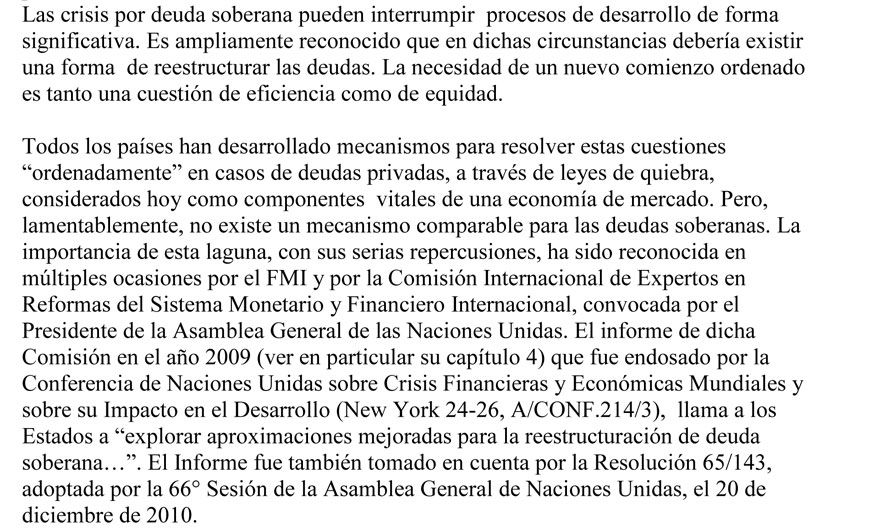 Las crisis por deuda soberana pueden interrumpir procesos de desarrollo de forma significativa. Es ampliamente reconocido que en dichas circunstancias debería existir una forma de reestructurar las deudas. La necesidad de un nuevo comienzo ordenado es tanto una cuestión de eficiencia como de equidad.

Todos los países han desarrollado mecanismos para resolver estas cuestiones “ordenadamente” en casos de deudas privadas, a través de leyes de quiebra, considerados hoy como componentes vitales de una economía de mercado. Pero, lamentablemente, no existe un mecanismo comparable para las deudas soberanas. La importancia de esta laguna, con sus serias repercusiones, ha sido reconocida en múltiples ocasiones por el FMI y por la Comisión Internacional de Expertos en Reformas del Sistema Monetario y Financiero Internacional, convocada por el Presidente de la Asamblea General de las Naciones Unidas. El informe de dicha Comisión en el año 2009 (ver en particular su capítulo 4) que fue endosado por la Conferencia de Naciones Unidas sobre Crisis Financieras y Económicas Mundiales y sobre su Impacto en el Desarrollo (New York 24-26, A/CONF.214/3), llama a los Estados a “explorar aproximaciones mejoradas para la reestructuración de deuda soberana…”. El Informe fue también tomado en cuenta por la Resolución 65/143, adoptada por la 66° Sesión de la Asamblea General de Naciones Unidas, el 20 de diciembre de 2010.